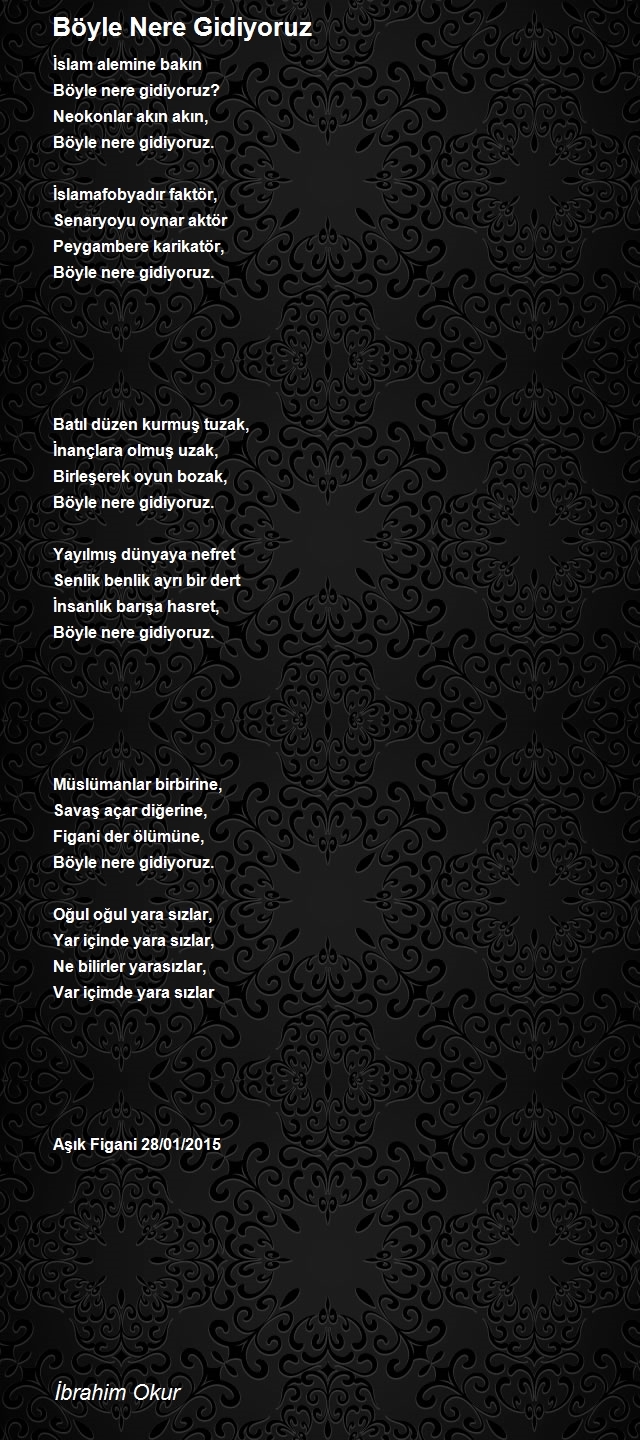 Böyle Nere Gidiyoruz

İslam alemine bakın
Böyle nere gidiyoruz?
Neokonlar akın akın,
Böyle nere gidiyoruz.

İslamafobyadır faktör,
Senaryoyu oynar aktör
Peygambere karikatör,
Böyle nere gidiyoruz.

Batıl düzen kurmuş tuzak,
İnançlara olmuş uzak,
Birleşerek oyun bozak,
Böyle nere gidiyoruz.

Yayılmış dünyaya nefret
Senlik benlik ayrı bir dert
İnsanlık barışa hasret,
Böyle nere gidiyoruz.

Müslümanlar birbirine,
Savaş açar diğerine,
Figani der ölümüne,
Böyle nere gidiyoruz.

Oğul oğul yara sızlar,
Yar içinde yara sızlar,
Ne bilirler yarasızlar,
Var içimde yara sızlar

Aşık Figani 28/01/2015

İbrahim Okur